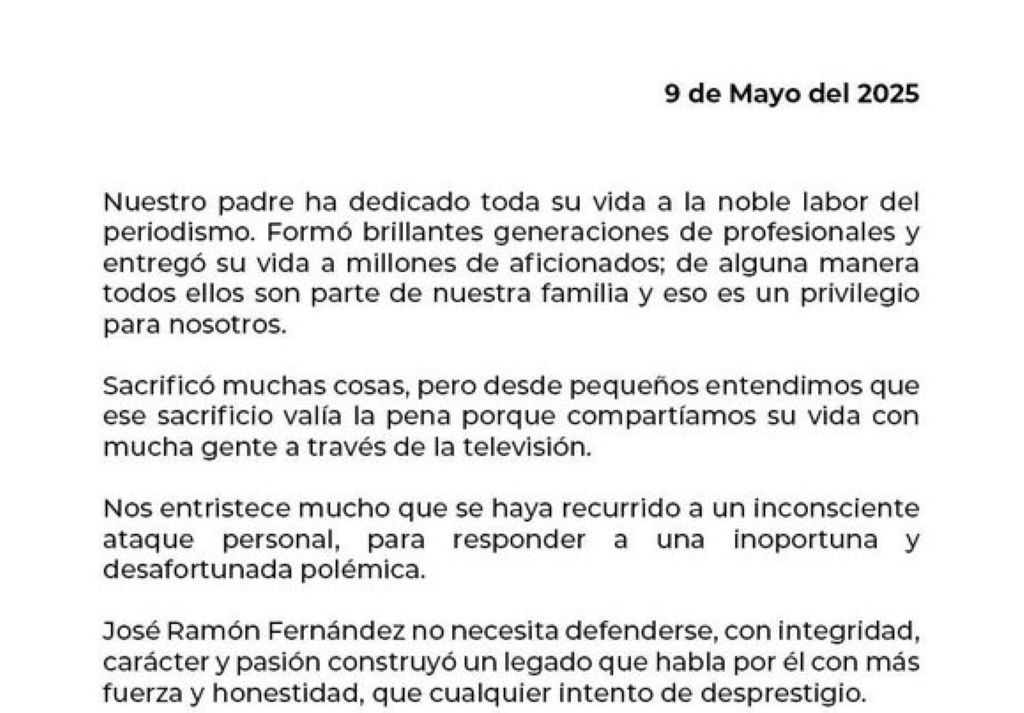 9 de Mayo del 2025

Nuestro padre ha dedicado toda su vida a la noble labor del periodismo. Formó brillantes generaciones de profesionales y entregó su vida a millones de aficionados; de alguna manera todos ellos son parte de nuestra familia y eso es un privilegio para nosotros.

Sacrificó muchas cosas, pero desde pequeños entendimos que ese sacrificio valía la pena porque compartíamos su vida con mucha gente a través de la televisión.

Nos entristece mucho que se haya recurrido a un inconsciente ataque personal, para responder a una inoportuna y desafortunada polémica.

José Ramón Fernández no necesita defenderse, con integridad, carácter y pasión construyó un legado que habla por él con más fuerza y honestidad, que cualquier intento de desprestigio.